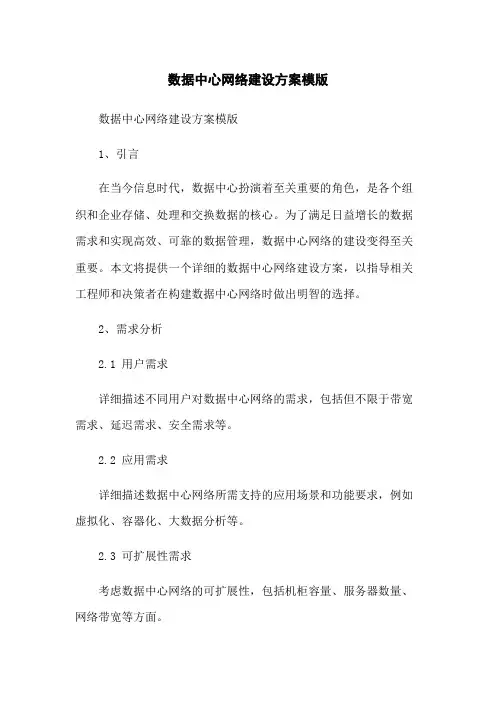 数据中心网络建设方案模版

数据中心网络建设方案模版

1、引言

在当今信息时代，数据中心扮演着至关重要的角色，是各个组织和企业存储、处理和交换数据的核心。为了满足日益增长的数据需求和实现高效、可靠的数据管理，数据中心网络的建设变得至关重要。本文将提供一个详细的数据中心网络建设方案，以指导相关工程师和决策者在构建数据中心网络时做出明智的选择。

2、需求分析

2.1 用户需求

详细描述不同用户对数据中心网络的需求，包括但不限于带宽需求、延迟需求、安全需求等。

2.2 应用需求

详细描述数据中心网络所需支持的应用场景和功能要求，例如虚拟化、容器化、大数据分析等。

2.3 可扩展性需求

考虑数据中心网络的可扩展性，包括机柜容量、服务器数量、网络带宽等方面。